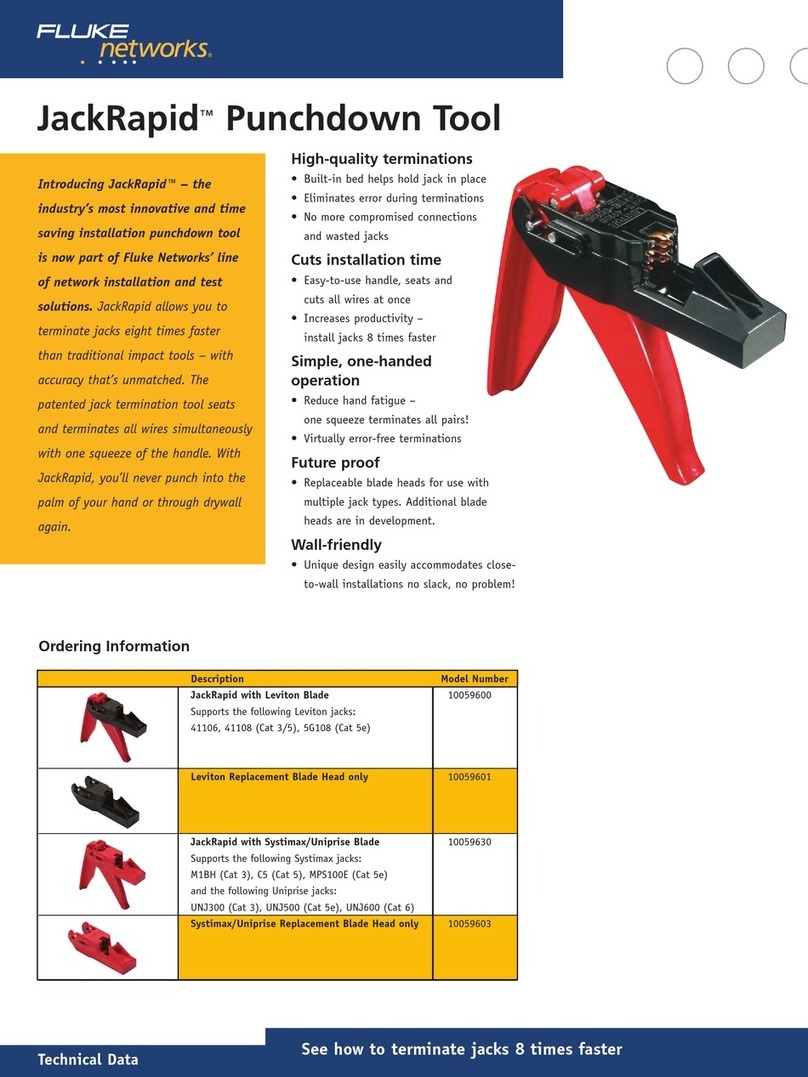 FLUKE networks.

JackRapid™ Punchdown Tool

Introducing JackRapid™ – the industry's most innovative and time saving installation punchdown tool is now part of Fluke Networks' line of network installation and test solutions. JackRapid allows you to terminate jacks eight times faster than traditional impact tools – with accuracy that's unmatched. The patented jack termination tool seats and terminates all wires simultaneously with one squeeze of the handle. With JackRapid, you'll never punch into the palm of your hand or through drywall again.

High-quality terminations
• Built-in bed helps hold jack in place
• Eliminates error during terminations
• No more compromised connections and wasted jacks

Cuts installation time
• Easy-to-use handle, seats and cuts all wires at once
• Increases productivity – install jacks 8 times faster

Simple, one-handed operation
• Reduce hand fatigue – one squeeze terminates all pairs!
• Virtually error-free terminations

Future proof
• Replaceable blade heads for use with multiple jack types. Additional blade heads are in development.

Wall-friendly
• Unique design easily accommodates close-to-wall installations no slack, no problem!

Ordering Information

| | Description | Model Number |
|---|---|---|
| | JackRapid with Leviton Blade Supports the following Leviton jacks: 41106, 41108 (Cat 3/5), 5G108 (Cat 5e) | 10059600 |
| | Leviton Replacement Blade Head only | 10059601 |
| | JackRapid with Systimax/Uniprise Blade Supports the following Systimax jacks: M1BH (Cat 3), C5 (Cat 5), MPS100E (Cat 5e) and the following Uniprise jacks: UNJ300 (Cat 3), UNJ500 (Cat 5e), UNJ600 (Cat 6) | 10059630 |
| | Systimax/Uniprise Replacement Blade Head only | 10059603 |

Technical Data

See how to terminate jacks 8 times faster